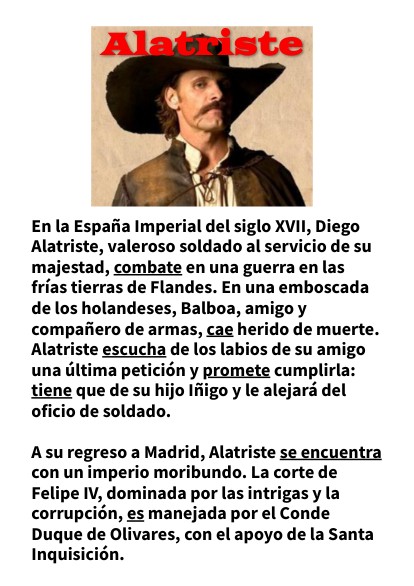 Alatriste

En la España Imperial del siglo XVII, Diego Alatriste, valeroso soldado al servicio de su majestad, combate en una guerra en las frías tierras de Flandes. En una emboscada de los holandeses, Balboa, amigo y compañero de armas, cae herido de muerte. Alatriste escucha de los labios de su amigo una última petición y promete cumplirla: tiene que de su hijo Iñigo y le alejará del oficio de soldado.

A su regreso a Madrid, Alatriste se encuentra con un imperio moribundo. La corte de Felipe IV, dominada por las intrigas y la corrupción, es manejada por el Conde Duque de Olivares, con el apoyo de la Santa Inquisición.